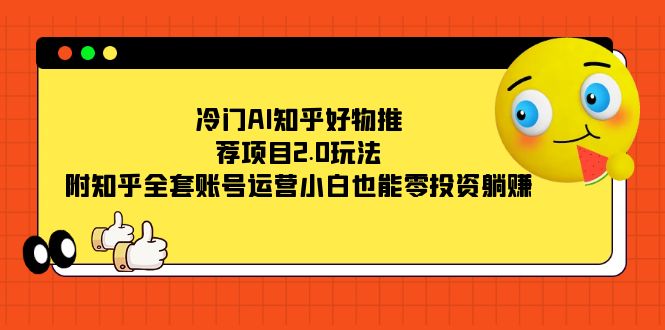 冷门AI知乎好物推
荐项目2.0玩法
附知乎全套账号运营小白也能零投资躺赚